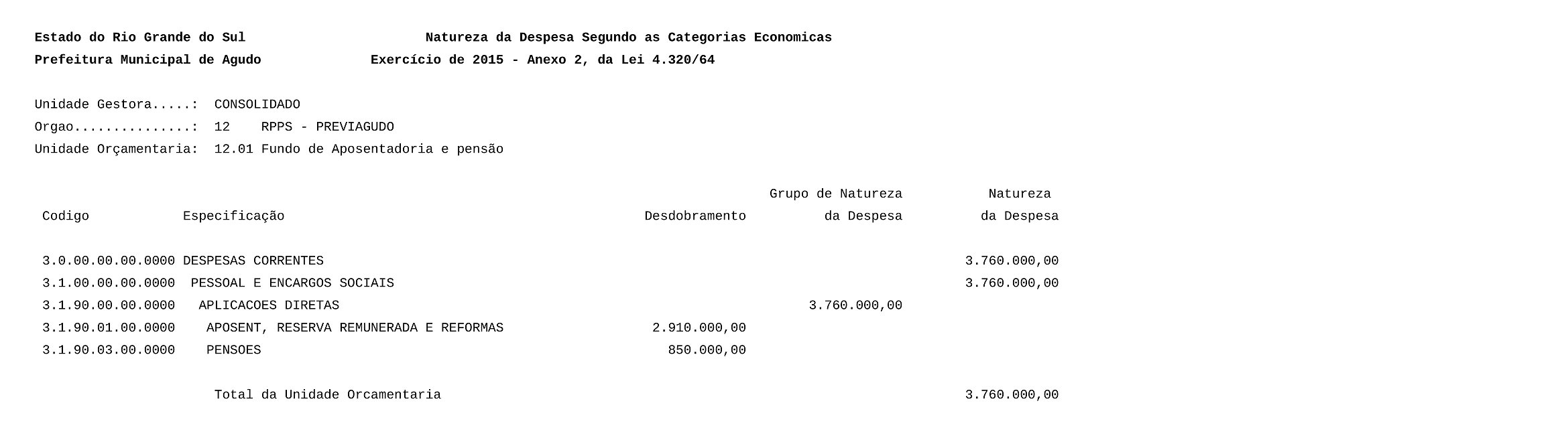 Estado do Rio Grande do Sul    Natureza da Despesa Segundo as Categorias Economicas
Prefeitura Municipal de Agudo    Exercício de 2015 - Anexo 2, da Lei 4.320/64

Unidade Gestora.....: CONSOLIDADO
Orgao...............: 12 RPPS - PREVIAGUDO
Unidade Orçamentaria: 12.01 Fundo de Aposentadoria e pensão

| Codigo | Especificação | Desdobramento | Grupo de Natureza da Despesa | Natureza da Despesa |
|---|---|---|---|---|
| 3.0.00.00.00.0000 | DESPESAS CORRENTES | | | 3.760.000,00 |
| 3.1.00.00.00.0000 | PESSOAL E ENCARGOS SOCIAIS | | | 3.760.000,00 |
| 3.1.90.00.00.0000 | APLICACOES DIRETAS | | 3.760.000,00 | |
| 3.1.90.01.00.0000 | APOSENT, RESERVA REMUNERADA E REFORMAS | 2.910.000,00 | | |
| 3.1.90.03.00.0000 | PENSOES | 850.000,00 | | |
| | Total da Unidade Orcamentaria | | | 3.760.000,00 |